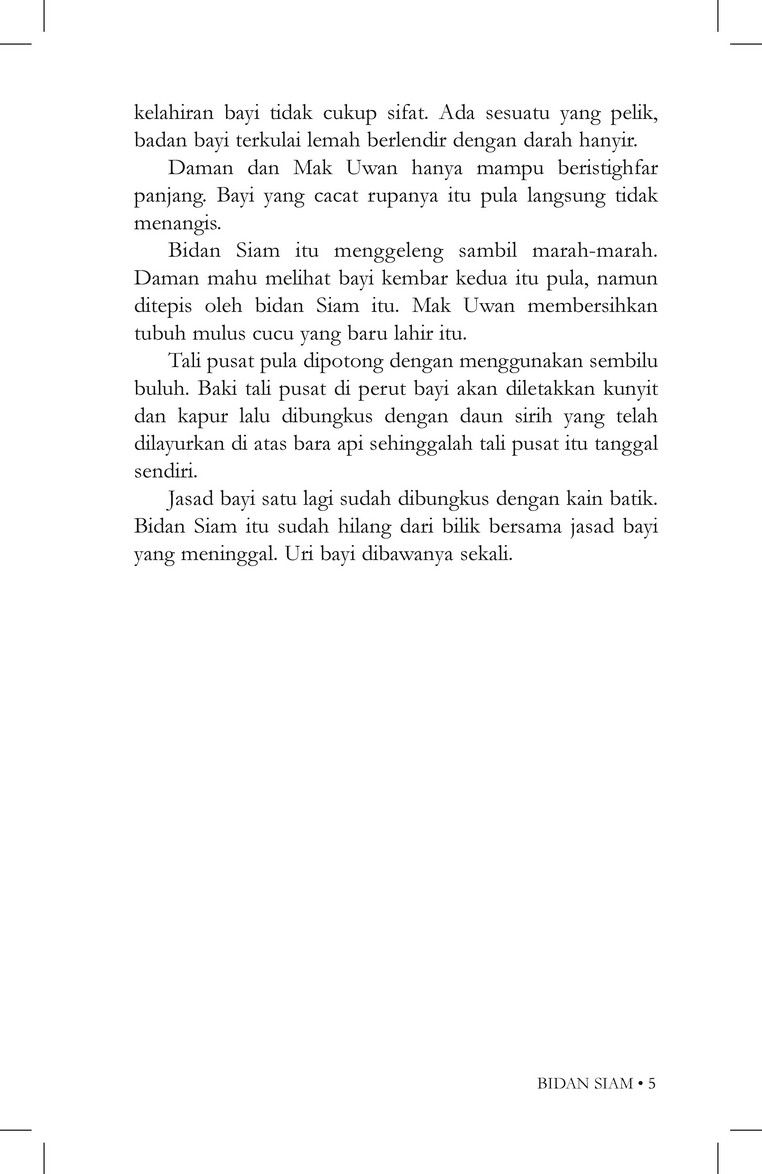 kelahiran bayi tidak cukup sifat. Ada sesuatu yang pelik, badan bayi terkulai lemah berlendir dengan darah hanyir.

Daman dan Mak Uwan hanya mampu beristighfar panjang. Bayi yang cacat rupanya itu pula langsung tidak menangis.

Bidan Siam itu menggeleng sambil marah-marah. Daman mahu melihat bayi kembar kedua itu pula, namun ditepis oleh bidan Siam itu. Mak Uwan membersihkan tubuh mulus cucu yang baru lahir itu.

Tali pusat pula dipotong dengan menggunakan sembilu buluh. Baki tali pusat di perut bayi akan diletakkan kunyit dan kapur lalu dibungkus dengan daun sirih yang telah dilayurkan di atas bara api sehinggalah tali pusat itu tanggal sendiri.

Jasad bayi satu lagi sudah dibungkus dengan kain batik. Bidan Siam itu sudah hilang dari bilik bersama jasad bayi yang meninggal. Uri bayi dibawanya sekali.

BIDAN SIAM • 5